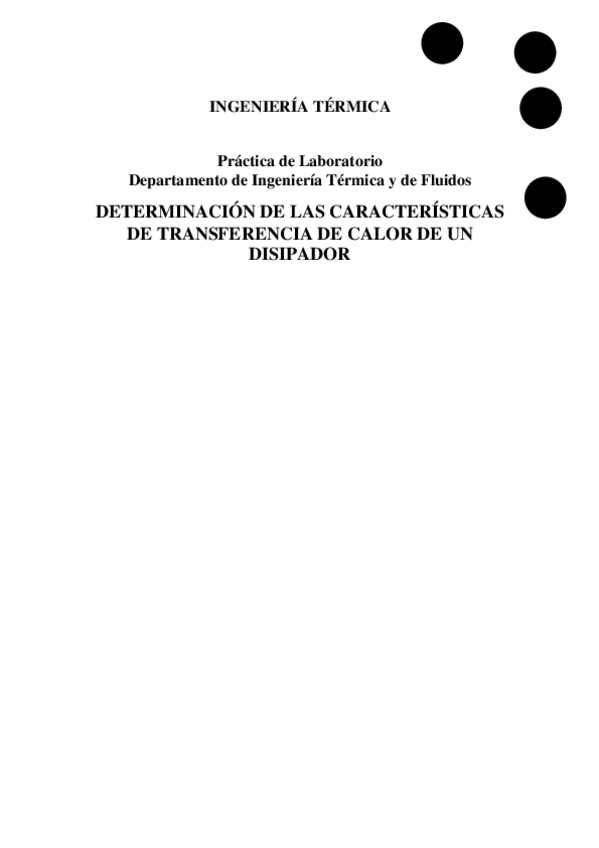 INGENIERÍA TÉRMICA

Práctica de Laboratorio
Departamento de Ingeniería Térmica y de Fluidos

DETERMINACIÓN DE LAS CARACTERÍSTICAS DE TRANSFERENCIA DE CALOR DE UN DISIPADOR